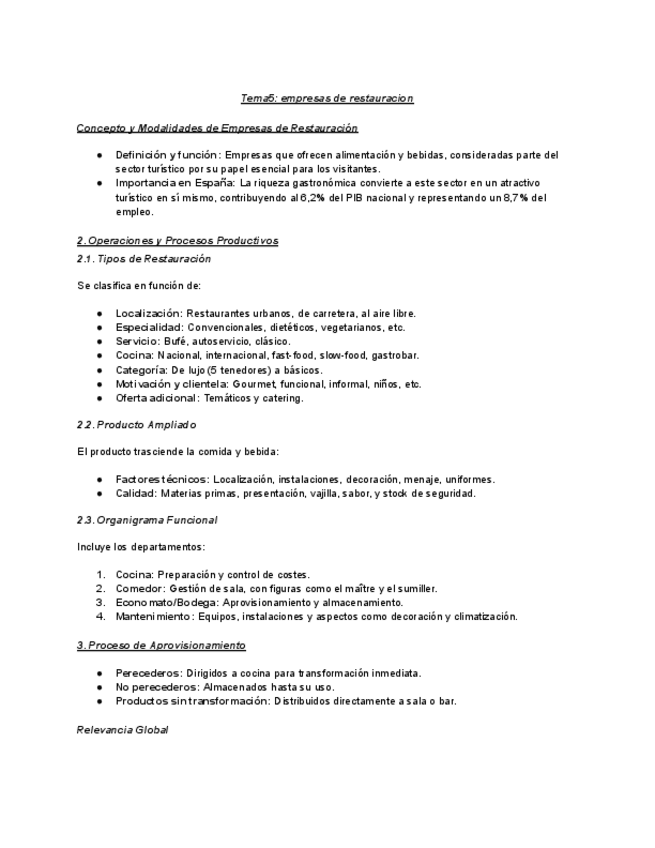 Tema5: empresas de restauracion

Concepto y Modalidades de Empresas de Restauración

● Definición y función: Empresas que ofrecen alimentación y bebidas, consideradas parte del sector turístico por su papel esencial para los visitantes.
● Importancia en España: La riqueza gastronómica convierte a este sector en un atractivo turístico en sí mismo, contribuyendo al 6,2% del PIB nacional y representando un 8,7% del empleo.

2. Operaciones y Procesos Productivos

2.1. Tipos de Restauración

Se clasifica en función de:

● Localización: Restaurantes urbanos, de carretera, al aire libre.
● Especialidad: Convencionales, dietéticos, vegetarianos, etc.
● Servicio: Bufé, autoservicio, clásico.
● Cocina: Nacional, internacional, fast-food, slow-food, gastrobar.
● Categoría: De lujo (5 tenedores) a básicos.
● Motivación y clientela: Gourmet, funcional, informal, niños, etc.
● Oferta adicional: Temáticos y catering.

2.2. Producto Ampliado

El producto trasciende la comida y bebida:

● Factores técnicos: Localización, instalaciones, decoración, menaje, uniformes.
● Calidad: Materias primas, presentación, vajilla, sabor, y stock de seguridad.

2.3. Organigrama Funcional

Incluye los departamentos:

1. Cocina: Preparación y control de costes.
2. Comedor: Gestión de sala, con figuras como el maître y el sumiller.
3. Economato/Bodega: Aprovisionamiento y almacenamiento.
4. Mantenimiento: Equipos, instalaciones y aspectos como decoración y climatización.

3. Proceso de Aprovisionamiento

● Perecederos: Dirigidos a cocina para transformación inmediata.
● No perecederos: Almacenados hasta su uso.
● Productos sin transformación: Distribuidos directamente a sala o bar.

Relevancia Global